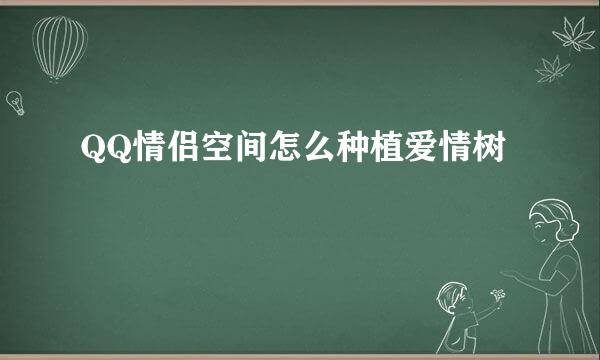 QQ情侣空间怎么种植爱情树